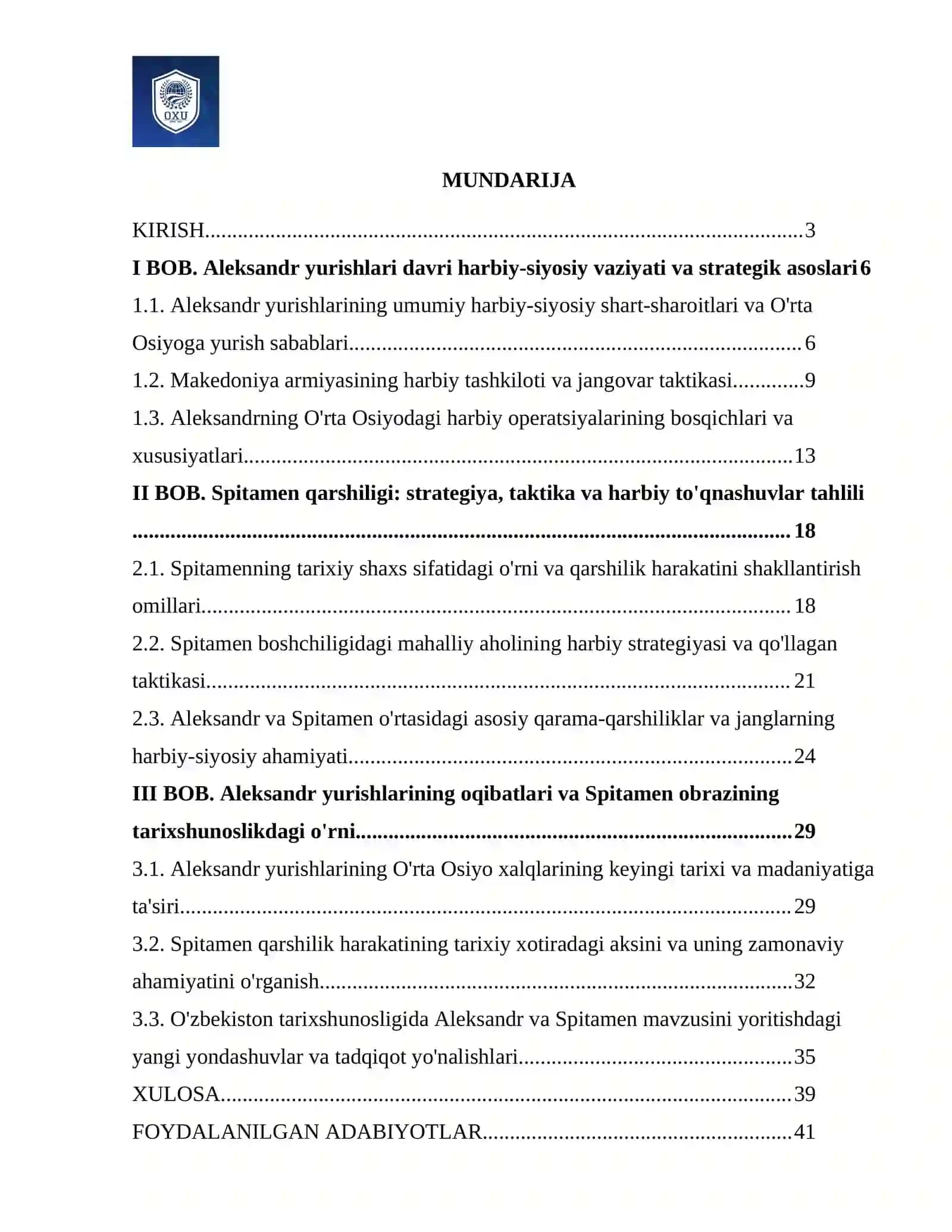 OXU

MUNDARIJA

KIRISH 3

I BOB. Aleksandr yurishlari davri harbiy-siyosiy vaziyati va strategik asoslari 6

1.1. Aleksandr yurishlarining umumiy harbiy-siyosiy shart-sharoitlari va O'rta Osiyoga yurish sabablari 6

1.2. Makedoniya armiyasining harbiy tashkiloti va jangovar taktikasi 9

1.3. Aleksandrning O'rta Osiyodagi harbiy operatsiyalarining bosqichlari va xususiyatlari 13

II BOB. Spitamen qarshiligi: strategiya, taktika va harbiy to'qnashuvlar tahlili 18

2.1. Spitamenning tarixiy shaxs sifatidagi o'rni va qarshilik harakatini shakllantirish omillari 18

2.2. Spitamen boshchiligidagi mahalliy aholining harbiy strategiyasi va qo'llagan taktikasi 21

2.3. Aleksandr va Spitamen o'rtasidagi asosiy qarama-qarshiliklar va janglarning harbiy-siyosiy ahamiyati 24

III BOB. Aleksandr yurishlarining oqibatlari va Spitamen obrazining tarixshunoslikdagi o'rni 29

3.1. Aleksandr yurishlarining O'rta Osiyo xalqlarining keyingi tarixi va madaniyatiga ta'siri 29

3.2. Spitamen qarshilik harakatining tarixiy xotiradagi aksini va uning zamonaviy ahamiyatini o'rganish 32

3.3. O'zbekiston tarixshunosligida Aleksandr va Spitamen mavzusini yoritishdagi yangi yondashuvlar va tadqiqot yo'nalishlari 35

XULOSA 39

FOYDALANILGAN ADABIYOTLAR 41